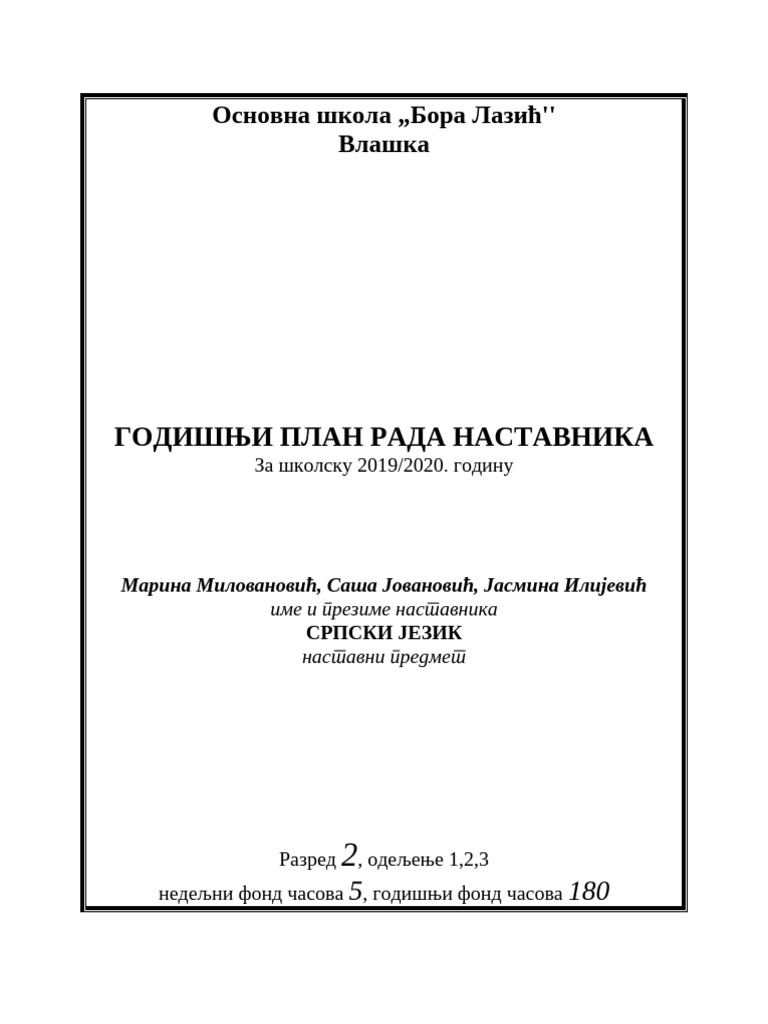 Основна школа „Бора Лазић''
Влашка

ГОДИШЊИ ПЛАН РАДА НАСТАВНИКА
За школску 2019/2020. годину

Марина Миловановић, Саша Јовановић, Јасмина Илијевић
име и презиме наставника
СРПСКИ ЈЕЗИК
наставни предмет

Разред 2, одељење 1,2,3
недељни фонд часова 5, годишњи фонд часова 180